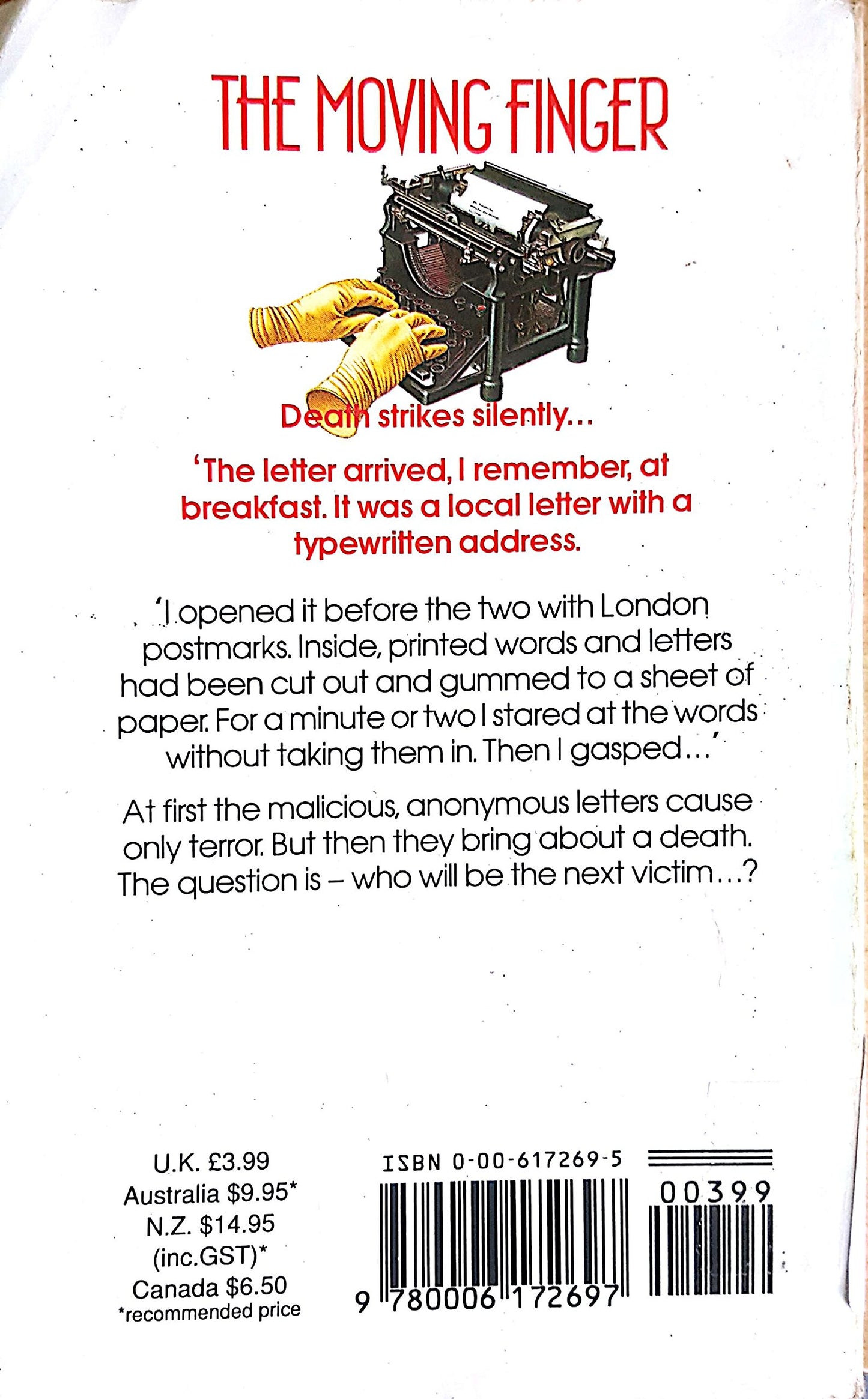 THE MOVING FINGER

Death strikes silently...

'The letter arrived, I remember, at breakfast. It was a local letter with a typewritten address.

'I opened it before the two with London postmarks. Inside, printed words and letters had been cut out and gummed to a sheet of paper. For a minute or two I stared at the words without taking them in. Then I gasped...'

At first the malicious, anonymous letters cause only terror. But then they bring about a death. The question is – who will be the next victim...?

U.K. £3.99
Australia $9.95*
N.Z. $14.95 (inc.GST)*
Canada $6.50
*recommended price

ISBN 0-00-617269-5

00399

9 780006 172697